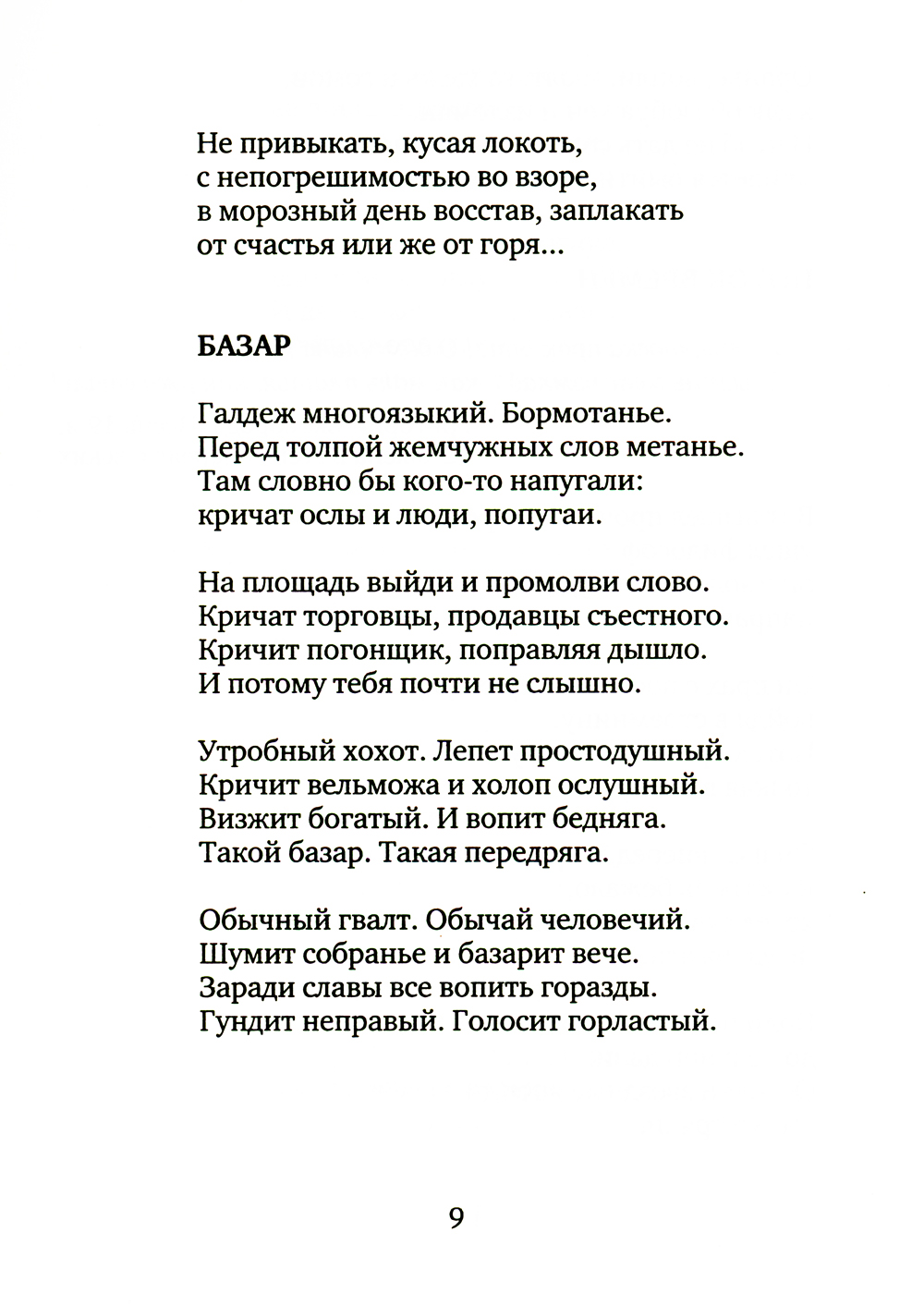 Не привыкать, кусая локоть,
с непогрешимостью во взоре,
в морозный день восстав, заплакать
от счастья или же от горя...

БАЗАР

Галдеж многоязыкий. Бормотанье.
Перед толпой жемчужных слов метанье.
Там словно бы кого-то напугали:
кричат ослы и люди, попугаи.

На площадь выйди и промолви слово.
Кричат торговцы, продавцы съестного.
Кричит погонщик, поправляя дышло.
И потому тебя почти не слышно.

Утробный хохот. Лепет простодушный.
Кричит вельможа и холоп ослушный.
Визжит богатый. И вопит бедняга.
Такой базар. Такая передряга.

Обычный гвалт. Обычай человечий.
Шумит собранье и базарит вече.
Заради славы все вопить горазды.
Гундит неправый. Голосит горластый.

9